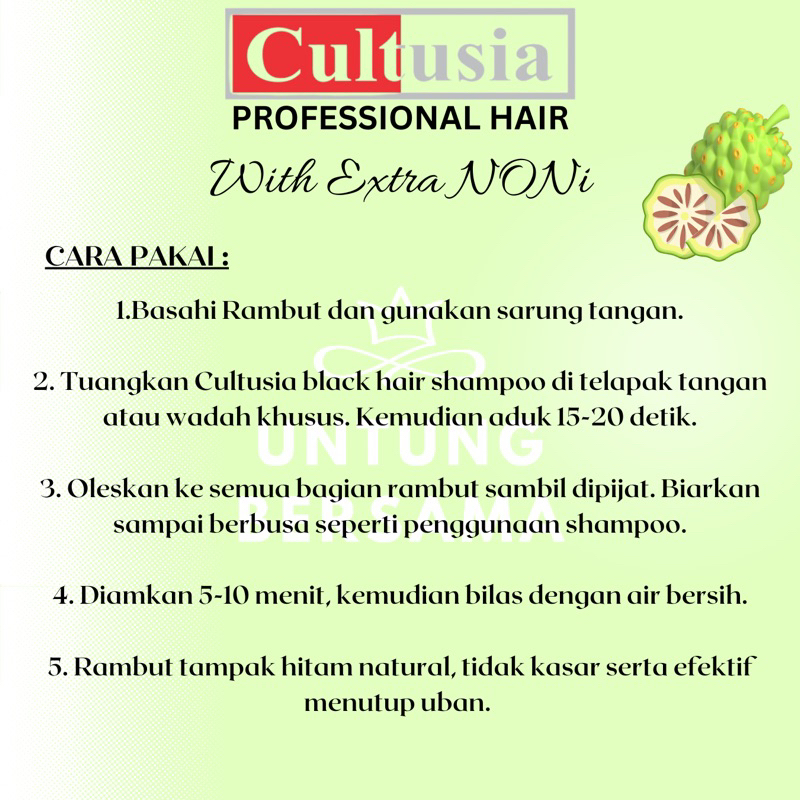 Cultusia
PROFESSIONAL HAIR
With Extra NONi

CARA PAKAI :

1.Basahi Rambut dan gunakan sarung tangan.

2. Tuangkan Cultusia black hair shampoo di telapak tangan atau wadah khusus. Kemudian aduk 15-20 detik.

3. Oleskan ke semua bagian rambut sambil dipijat. Biarkan sampai berbusa seperti penggunaan shampoo.

4. Diamkan 5-10 menit, kemudian bilas dengan air bersih.

5. Rambut tampak hitam natural, tidak kasar serta efektif menutup uban.

UNTUNG BERSAMA